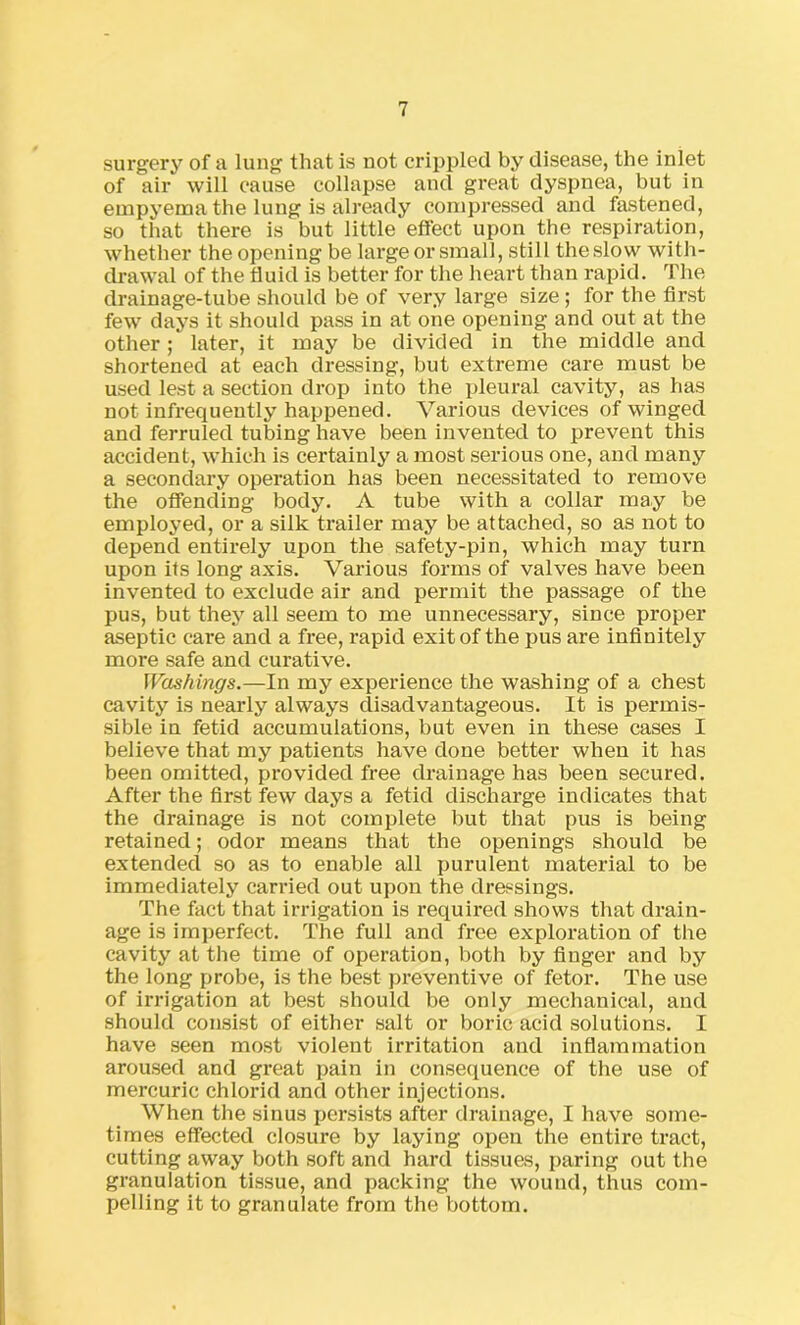 7

surgery of a lung that is not crippled by disease, the inlet of air will cause collapse and great dyspnea, but in empyema the lung is already compressed and fastened, so that there is but little effect upon the respiration, whether the opening be large or small, still the slow withdrawal of the fluid is better for the heart than rapid. The drainage-tube should be of very large size; for the first few days it should pass in at one opening and out at the other; later, it may be divided in the middle and shortened at each dressing, but extreme care must be used lest a section drop into the pleural cavity, as has not infrequently happened. Various devices of winged and ferruled tubing have been invented to prevent this accident, which is certainly a most serious one, and many a secondary operation has been necessitated to remove the offending body. A tube with a collar may be employed, or a silk trailer may be attached, so as not to depend entirely upon the safety-pin, which may turn upon its long axis. Various forms of valves have been invented to exclude air and permit the passage of the pus, but they all seem to me unnecessary, since proper aseptic care and a free, rapid exit of the pus are infinitely more safe and curative.

Washings.—In my experience the washing of a chest cavity is nearly always disadvantageous. It is permissible in fetid accumulations, but even in these cases I believe that my patients have done better when it has been omitted, provided free drainage has been secured. After the first few days a fetid discharge indicates that the drainage is not complete but that pus is being retained; odor means that the openings should be extended so as to enable all purulent material to be immediately carried out upon the dressings.

The fact that irrigation is required shows that drainage is imperfect. The full and free exploration of the cavity at the time of operation, both by finger and by the long probe, is the best preventive of fetor. The use of irrigation at best should be only mechanical, and should consist of either salt or boric acid solutions. I have seen most violent irritation and inflammation aroused and great pain in consequence of the use of mercuric chlorid and other injections.

When the sinus persists after drainage, I have sometimes effected closure by laying open the entire tract, cutting away both soft and hard tissues, paring out the granulation tissue, and packing the wound, thus compelling it to granulate from the bottom.